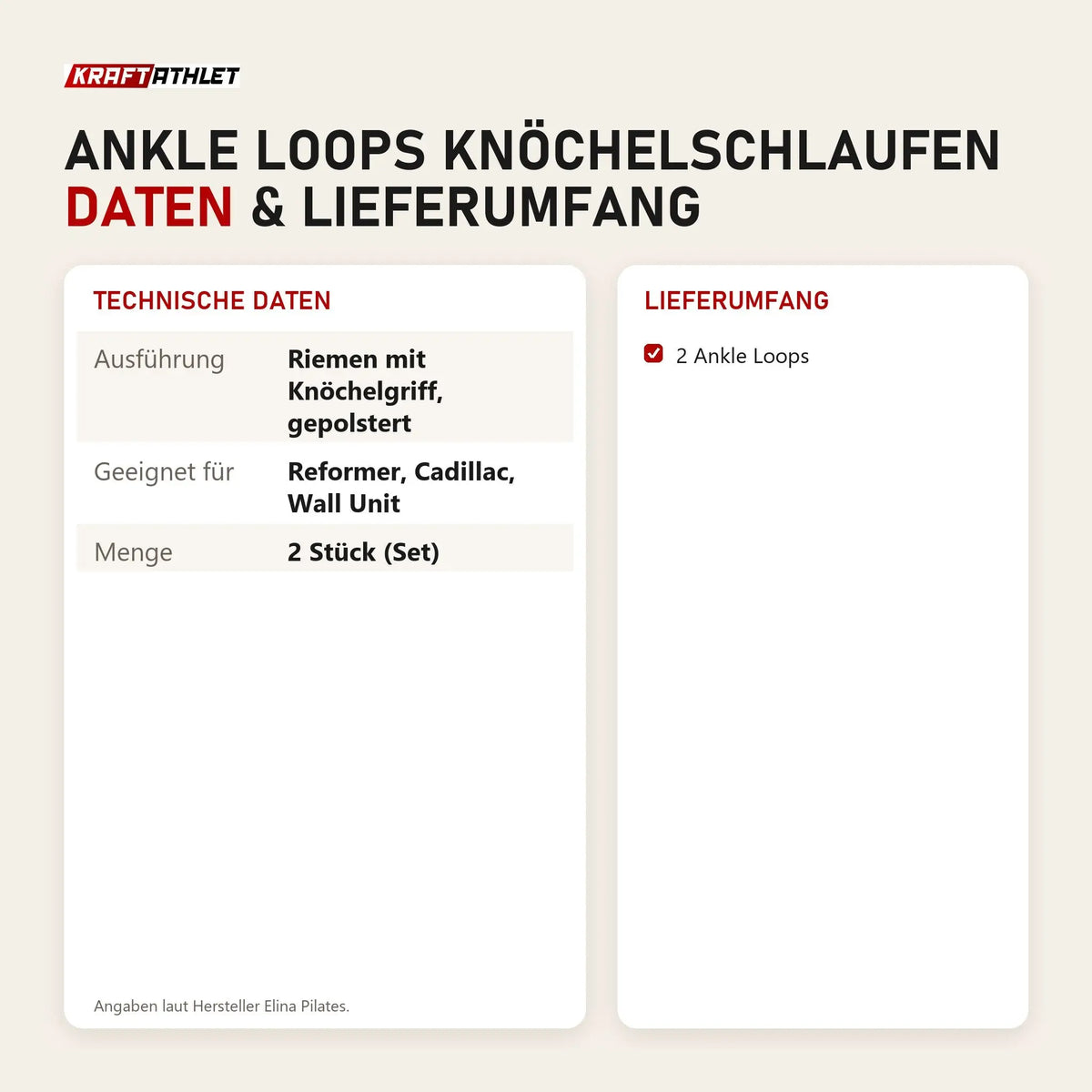 KRAFTATHLET

ANKLE LOOPS KNÖCHELSCHLAUFEN
DATEN & LIEFERUMFANG

TECHNISCHE DATEN

| Ausführung | Riemen mit Knöchelgriff, gepolstert |
|---|---|
| Geeignet für | Reformer, Cadillac, Wall Unit |
| Menge | 2 Stück (Set) |

Angaben laut Hersteller Elina Pilates.

LIEFERUMFANG

2 Ankle Loops